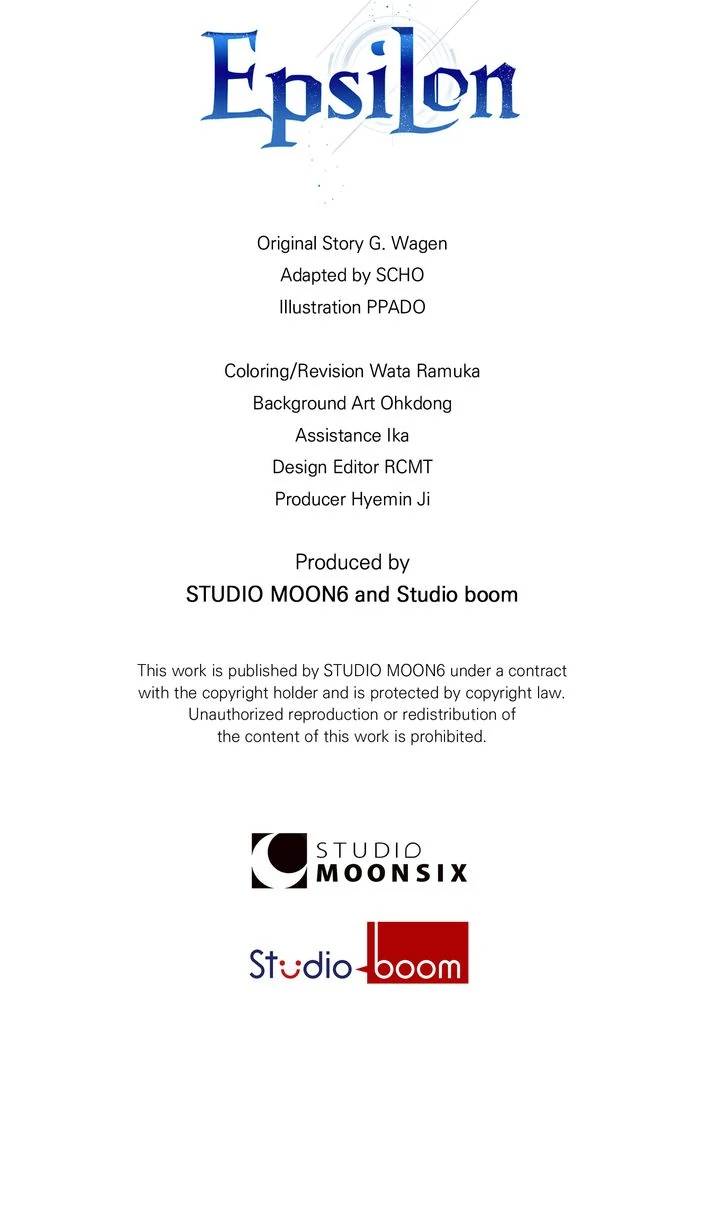 Epsilon

Original Story G. Wagen
Adapted by SCHO
Illustration PPADO

Coloring/Revision Wata Ramuka
Background Art Ohkdong
Assistance Ika
Design Editor RCMT
Producer Hyemin Ji

Produced by
STUDIO MOON6 and Studio boom

This work is published by STUDIO MOON6 under a contract with the copyright holder and is protected by copyright law. Unauthorized reproduction or redistribution of the content of this work is prohibited.

STUDIO MOONSIX

Studio boom